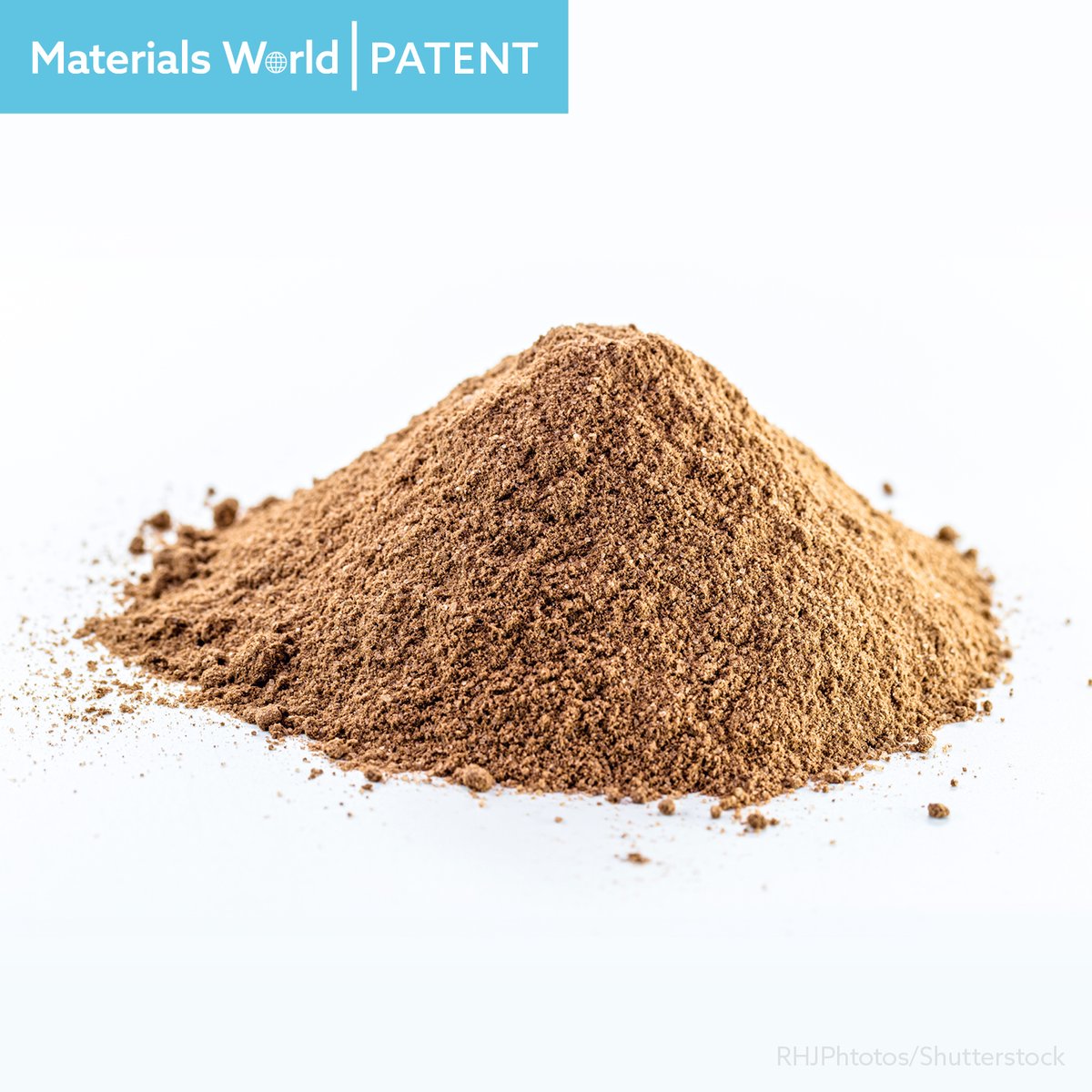 Materials World | PATENT

RHJPhtotos/Shutterstock